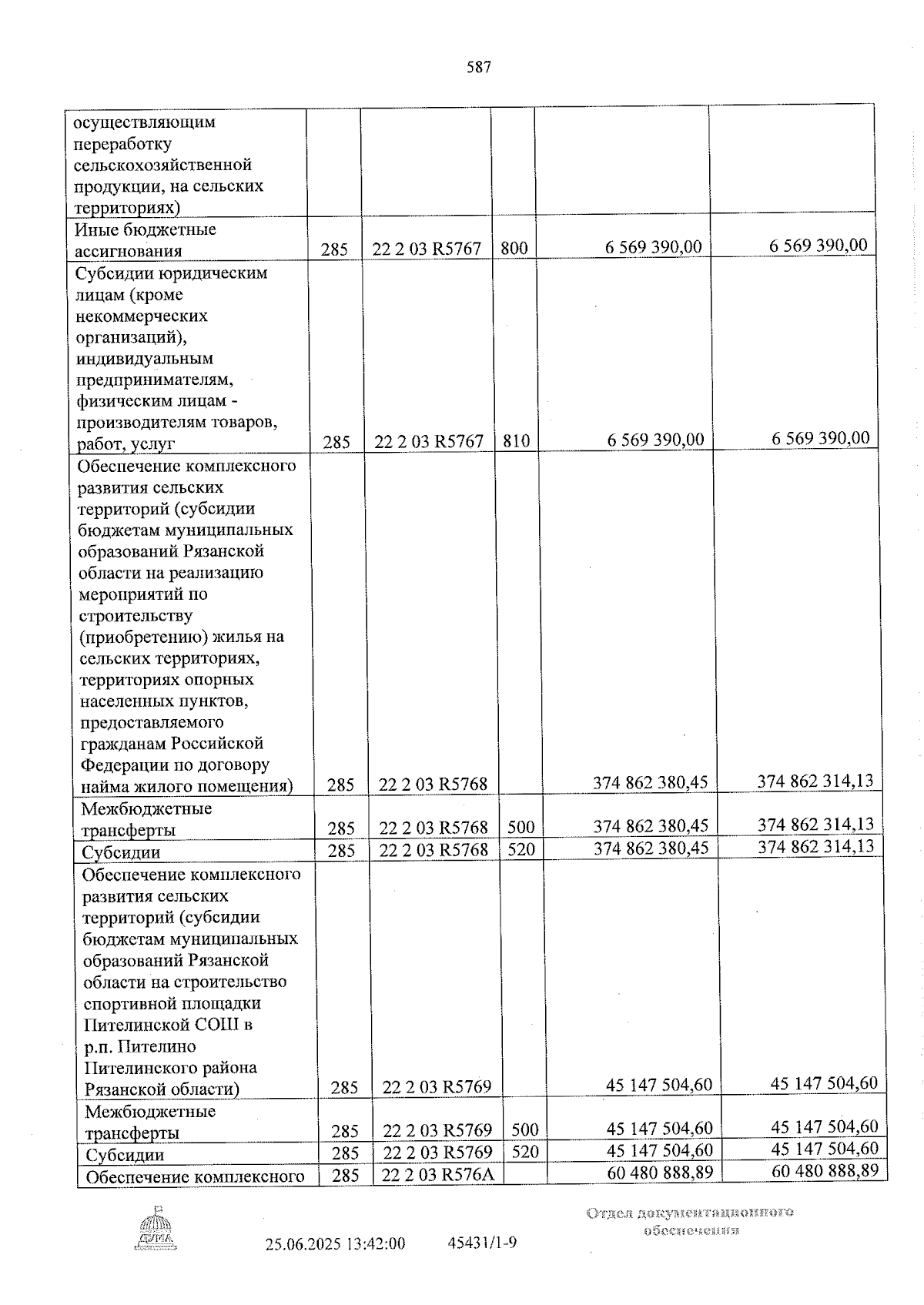 587

| осуществляющим переработку сельскохозяйственной продукции, на сельских территориях) | | | | | |
|---|---|---|---|---|---|
| Иные бюджетные ассигнования | 285 | 22 2 03 R5767 | 800 | 6 569 390,00 | 6 569 390,00 |
| Субсидии юридическим лицам (кроме некоммерческих организаций), индивидуальным предпринимателям, физическим лицам - производителям товаров, работ, услуг | 285 | 22 2 03 R5767 | 810 | 6 569 390,00 | 6 569 390,00 |
| Обеспечение комплексного развития сельских территорий (субсидии бюджетам муниципальных образований Рязанской области на реализацию мероприятий по строительству (приобретению) жилья на сельских территориях, территориях опорных населенных пунктов, предоставляемого гражданам Российской Федерации по договору найма жилого помещения) | 285 | 22 2 03 R5768 | | 374 862 380,45 | 374 862 314,13 |
| Межбюджетные трансферты | 285 | 22 2 03 R5768 | 500 | 374 862 380,45 | 374 862 314,13 |
| Субсидии | 285 | 22 2 03 R5768 | 520 | 374 862 380,45 | 374 862 314,13 |
| Обеспечение комплексного развития сельских территорий (субсидии бюджетам муниципальных образований Рязанской области на строительство спортивной площадки Пителинской СОШ в р.п. Пителино Пителинского района Рязанской области) | 285 | 22 2 03 R5769 | | 45 147 504,60 | 45 147 504,60 |
| Межбюджетные трансферты | 285 | 22 2 03 R5769 | 500 | 45 147 504,60 | 45 147 504,60 |
| Субсидии | 285 | 22 2 03 R5769 | 520 | 45 147 504,60 | 45 147 504,60 |
| Обеспечение комплексного | 285 | 22 2 03 R576A | | 60 480 888,89 | 60 480 888,89 |

25.06.2025 13:42:00 45431/1-9

Отдел документационного обеспечения